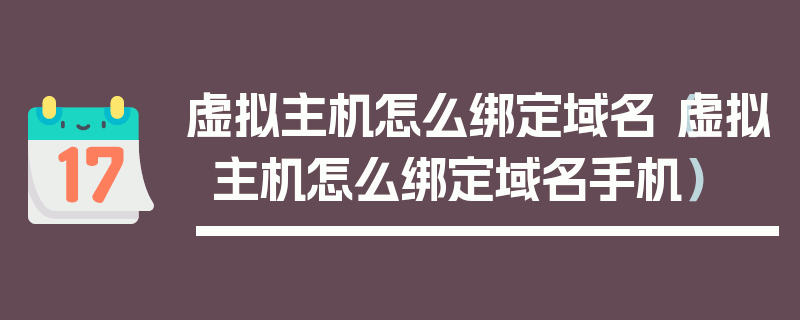 17

虚拟主机怎么绑定域名（虚拟主机怎么绑定域名手机）